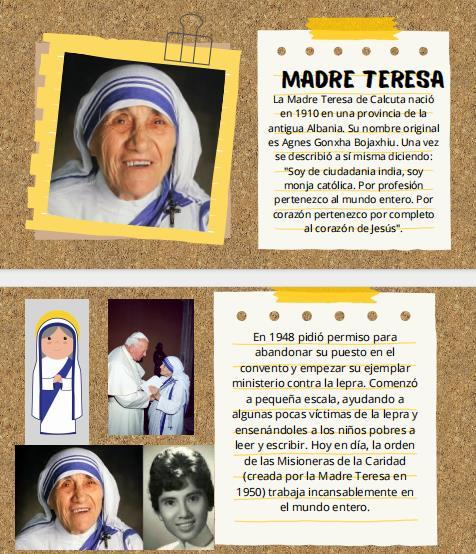 MADRE TERESA

La Madre Teresa de Calcuta nació en 1910 en una provincia de la antigua Albania. Su nombre original es Agnes Gonxha Bojaxhiu. Una vez se describió a sí misma diciendo: "Soy de ciudadania india, soy monja católica. Por profesión pertenezco al mundo entero. Por corazón pertenezco por completo al corazón de Jesús".

En 1948 pidió permiso para abandonar su puesto en el convento y empezar su ejemplar ministerio contra la lepra. Comenzó a pequeña escala, ayudando a algunas pocas víctimas de la lepra y ensenándoles a los niños pobres a leer y escribir. Hoy en día, la orden de las Misioneras de la Caridad (creada por la Madre Teresa en 1950) trabaja incansablemente en el mundo entero.